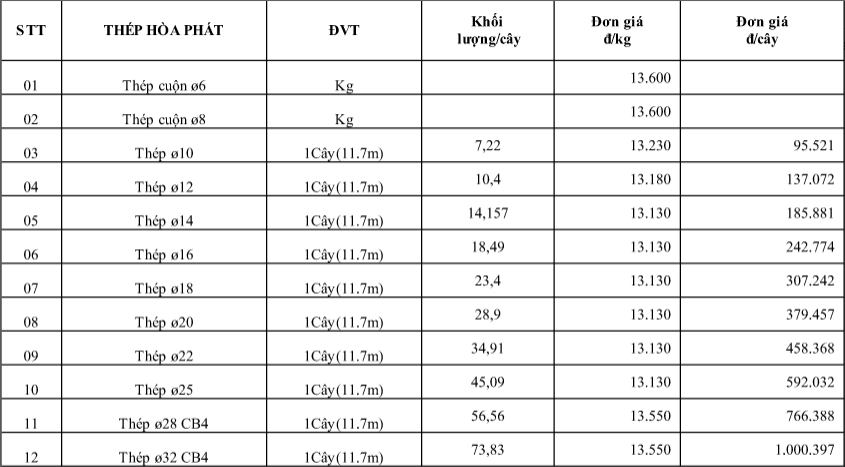 | STT | THÉP HÒA PHÁT | ĐVT | Khối lượng/cây | Đơn giá đ/kg | Đơn giá đ/cây |
|---|---|---|---|---|---|
| 01 | Thép cuộn ø6 | Kg | | 13.600 | |
| 02 | Thép cuộn ø8 | Kg | | 13.600 | |
| 03 | Thép ø10 | 1Cây(11.7m) | 7,22 | 13.230 | 95.521 |
| 04 | Thép ø12 | 1Cây(11.7m) | 10,4 | 13.180 | 137.072 |
| 05 | Thép ø14 | 1Cây(11.7m) | 14,157 | 13.130 | 185.881 |
| 06 | Thép ø16 | 1Cây(11.7m) | 18,49 | 13.130 | 242.774 |
| 07 | Thép ø18 | 1Cây(11.7m) | 23,4 | 13.130 | 307.242 |
| 08 | Thép ø20 | 1Cây(11.7m) | 28,9 | 13.130 | 379.457 |
| 09 | Thép ø22 | 1Cây(11.7m) | 34,91 | 13.130 | 458.368 |
| 10 | Thép ø25 | 1Cây(11.7m) | 45,09 | 13.130 | 592.032 |
| 11 | Thép ø28 CB4 | 1Cây(11.7m) | 56,56 | 13.550 | 766.388 |
| 12 | Thép ø32 CB4 | 1Cây(11.7m) | 73,83 | 13.550 | 1.000.397 |